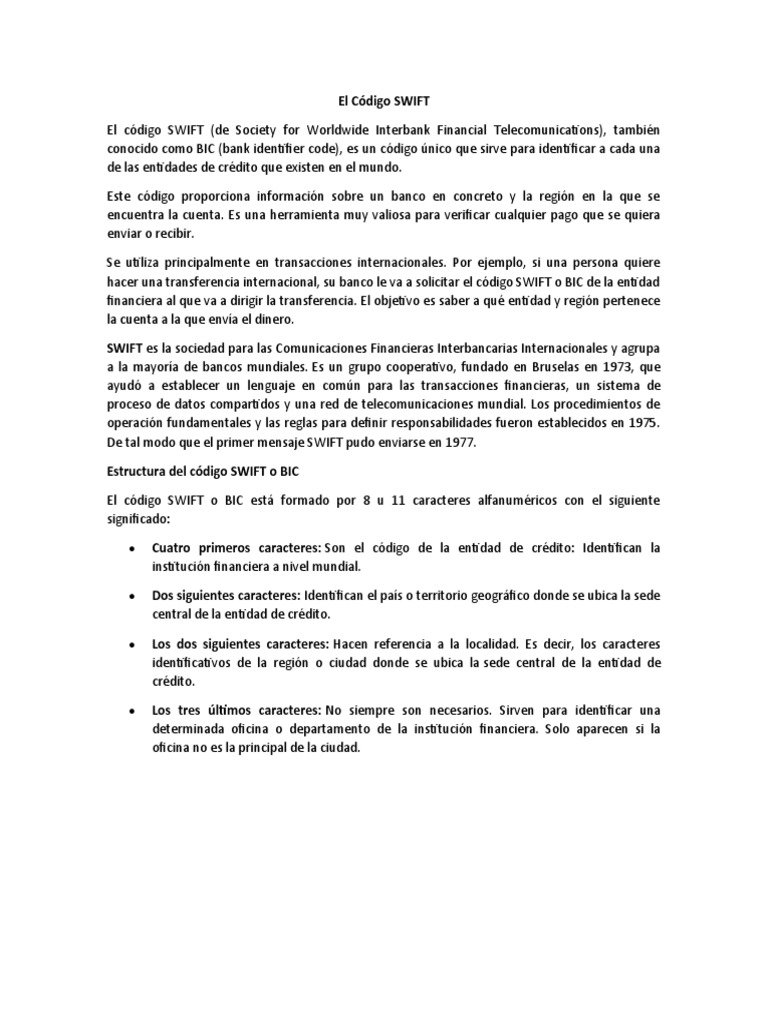 El Código SWIFT

El código SWIFT (de Society for Worldwide Interbank Financial Telecomunications), también conocido como BIC (bank identifier code), es un código único que sirve para identificar a cada una de las entidades de crédito que existen en el mundo.

Este código proporciona información sobre un banco en concreto y la región en la que se encuentra la cuenta. Es una herramienta muy valiosa para verificar cualquier pago que se quiera enviar o recibir.

Se utiliza principalmente en transacciones internacionales. Por ejemplo, si una persona quiere hacer una transferencia internacional, su banco le va a solicitar el código SWIFT o BIC de la entidad financiera al que va a dirigir la transferencia. El objetivo es saber a qué entidad y región pertenece la cuenta a la que envía el dinero.

SWIFT es la sociedad para las Comunicaciones Financieras Interbancarias Internacionales y agrupa a la mayoría de bancos mundiales. Es un grupo cooperativo, fundado en Bruselas en 1973, que ayudó a establecer un lenguaje en común para las transacciones financieras, un sistema de proceso de datos compartidos y una red de telecomunicaciones mundial. Los procedimientos de operación fundamentales y las reglas para definir responsabilidades fueron establecidos en 1975. De tal modo que el primer mensaje SWIFT pudo enviarse en 1977.

Estructura del código SWIFT o BIC

El código SWIFT o BIC está formado por 8 u 11 caracteres alfanuméricos con el siguiente significado:

• Cuatro primeros caracteres: Son el código de la entidad de crédito: Identifican la institución financiera a nivel mundial.

• Dos siguientes caracteres: Identifican el país o territorio geográfico donde se ubica la sede central de la entidad de crédito.

• Los dos siguientes caracteres: Hacen referencia a la localidad. Es decir, los caracteres identificativos de la región o ciudad donde se ubica la sede central de la entidad de crédito.

• Los tres últimos caracteres: No siempre son necesarios. Sirven para identificar una determinada oficina o departamento de la institución financiera. Solo aparecen si la oficina no es la principal de la ciudad.